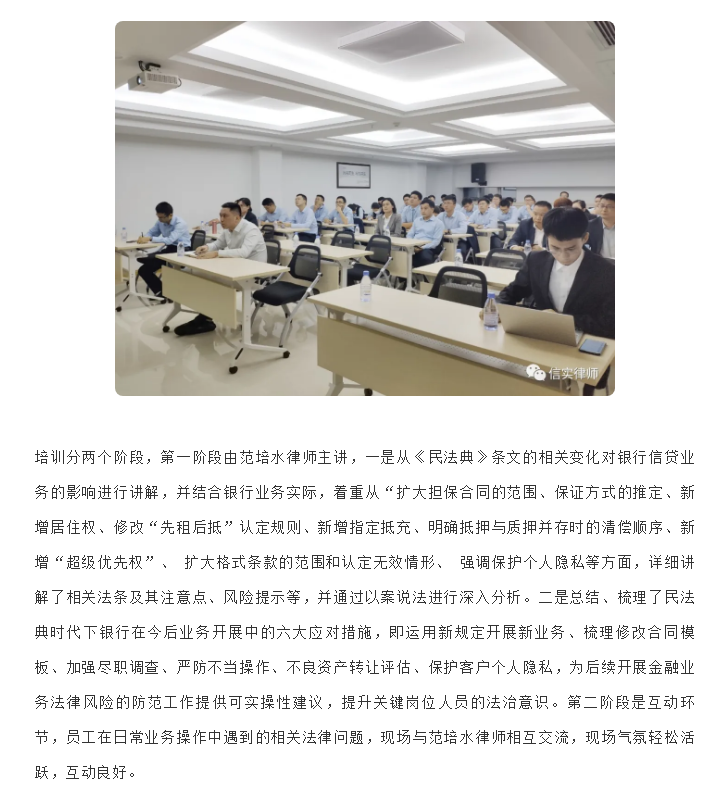 信实律师

培训分两个阶段，第一阶段由范培水律师主讲，一是从《民法典》条文的相关变化对银行信贷业务的影响进行讲解，并结合银行业务实际，着重从“扩大担保合同的范围、保证方式的推定、新增居住权、修改“先租后抵”认定规则、新增指定抵充、明确抵押与质押并存时的清偿顺序、新增“超级优先权”、 扩大格式条款的范围和认定无效情形、 强调保护个人隐私等方面，详细讲解了相关法条及其注意点、风险提示等，并通过以案说法进行深入分析。二是总结、梳理了民法典时代下银行在今后业务开展中的六大应对措施，即运用新规定开展新业务、梳理修改合同模板、加强尽职调查、严防不当操作、不良资产转让评估、保护客户个人隐私，为后续开展金融业务法律风险的防范工作提供可实操性建议，提升关键岗位人员的法治意识。第二阶段是互动环节，员工在日常业务操作中遇到的相关法律问题，现场与范培水律师相互交流，现场气氛轻松活跃，互动良好。